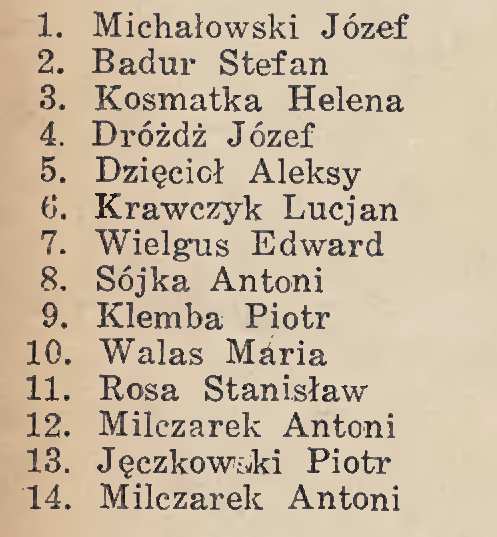 1. Michałowski Józef
2. Badur Stefan
3. Kosmatka Helena
4. Dróżdż Józef
5. Dzięcioł Aleksy
6. Krawczyk Lucjan
7. Wielgus Edward
8. Sójka Antoni
9. Klemba Piotr
10. Walas Maria
11. Rosa Stanisław
12. Milczarek Antoni
13. Jęczkowski Piotr
14. Milczarek Antoni